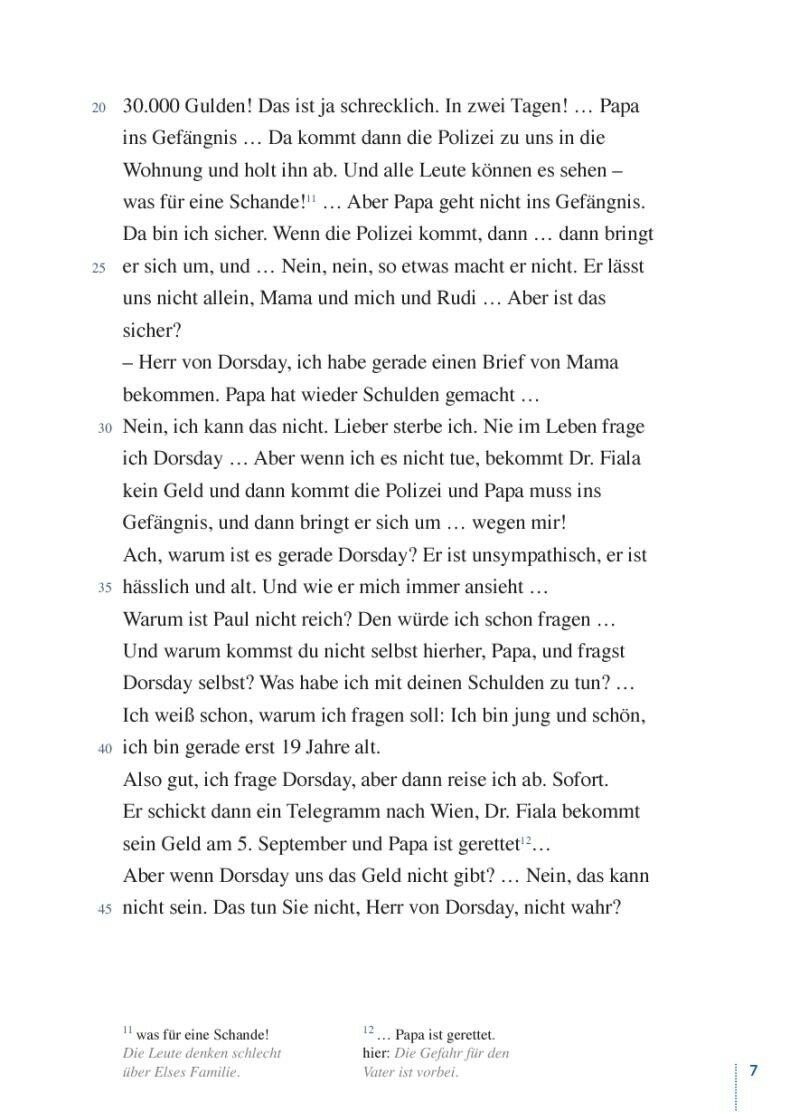 20 30.000 Gulden! Das ist ja schrecklich. In zwei Tagen! … Papa ins Gefängnis … Da kommt dann die Polizei zu uns in die Wohnung und holt ihn ab. Und alle Leute können es sehen – was für eine Schande!$^{11}$ … Aber Papa geht nicht ins Gefängnis. Da bin ich sicher. Wenn die Polizei kommt, dann … dann bringt
25 er sich um, und … Nein, nein, so etwas macht er nicht. Er lässt uns nicht allein, Mama und mich und Rudi … Aber ist das sicher?
– Herr von Dorsday, ich habe gerade einen Brief von Mama bekommen. Papa hat wieder Schulden gemacht …
30 Nein, ich kann das nicht. Lieber sterbe ich. Nie im Leben frage ich Dorsday … Aber wenn ich es nicht tue, bekommt Dr. Fiala kein Geld und dann kommt die Polizei und Papa muss ins Gefängnis, und dann bringt er sich um … wegen mir!
Ach, warum ist es gerade Dorsday? Er ist unsympathisch, er ist
35 hässlich und alt. Und wie er mich immer ansieht …
Warum ist Paul nicht reich? Den würde ich schon fragen …
Und warum kommst du nicht selbst hierher, Papa, und fragst Dorsday selbst? Was habe ich mit deinen Schulden zu tun? …
Ich weiß schon, warum ich fragen soll: Ich bin jung und schön,
40 ich bin gerade erst 19 Jahre alt.
Also gut, ich frage Dorsday, aber dann reise ich ab. Sofort.
Er schickt dann ein Telegramm nach Wien, Dr. Fiala bekommt sein Geld am 5. September und Papa ist gerettet$^{12}$…
Aber wenn Dorsday uns das Geld nicht gibt? … Nein, das kann
45 nicht sein. Das tun Sie nicht, Herr von Dorsday, nicht wahr?

$^{11}$ was für eine Schande!
Die Leute denken schlecht über Elses Familie.

$^{12}$ … Papa ist gerettet.
hier: Die Gefahr für den Vater ist vorbei.

7